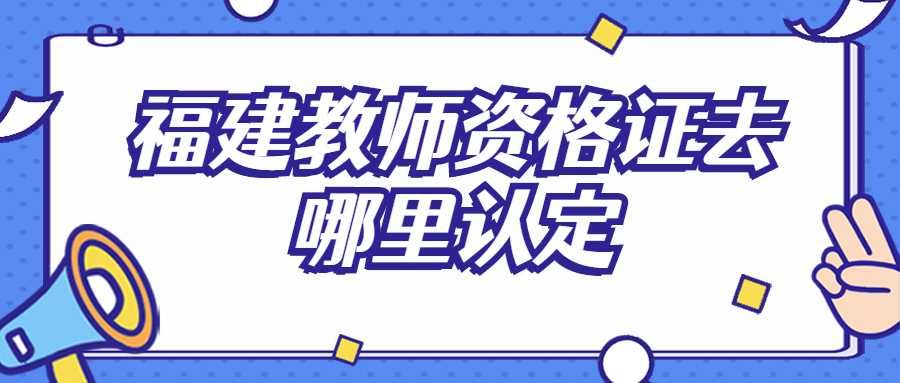 福建教师资格证去哪里认定